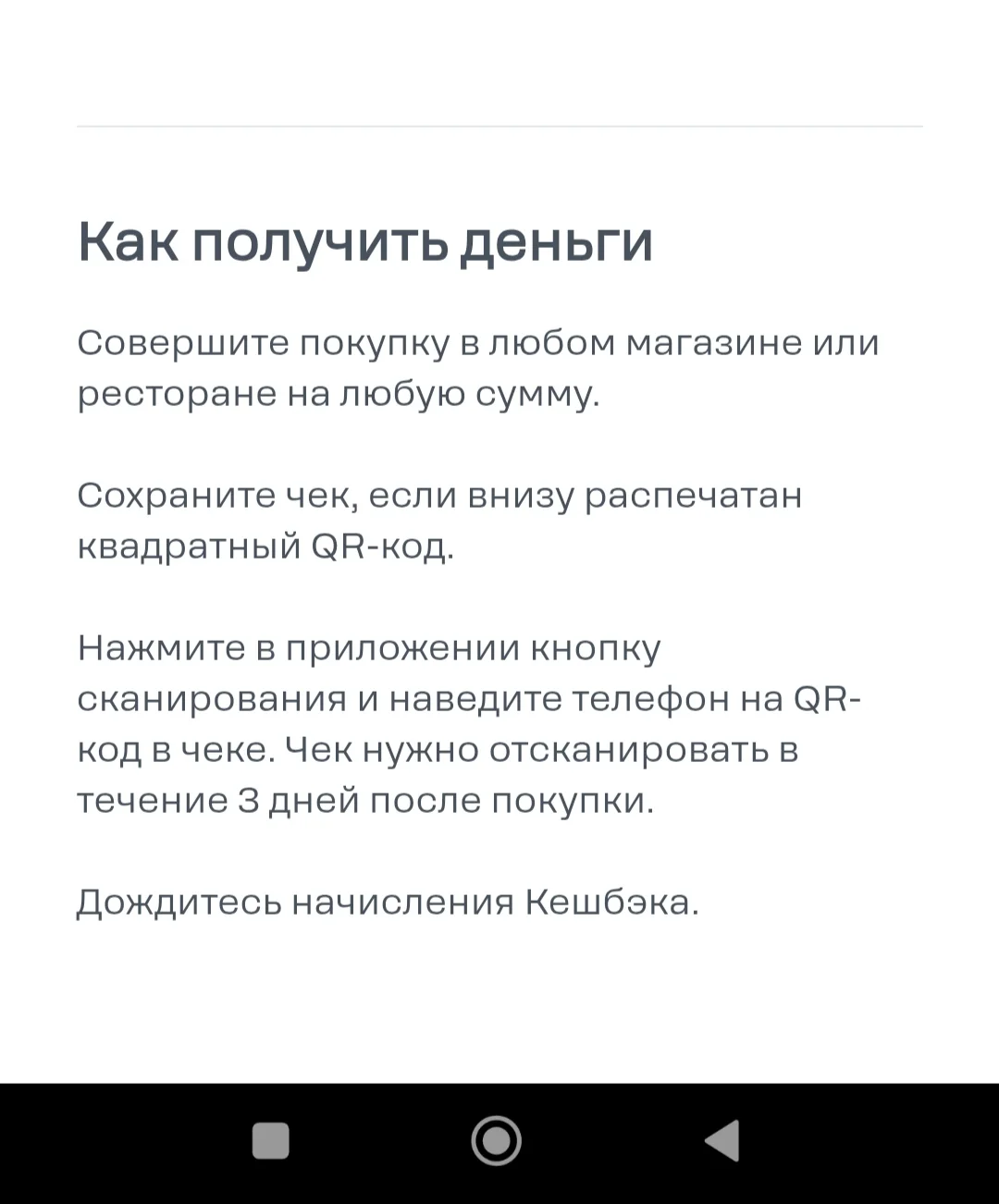 Как получить деньги

Совершите покупку в любом магазине или ресторане на любую сумму.

Сохраните чек, если внизу распечатан квадратный QR-код.

Нажмите в приложении кнопку сканирования и наведите телефон на QR-код в чеке. Чек нужно отсканировать в течение 3 дней после покупки.

Дождитесь начисления Кешбэка.